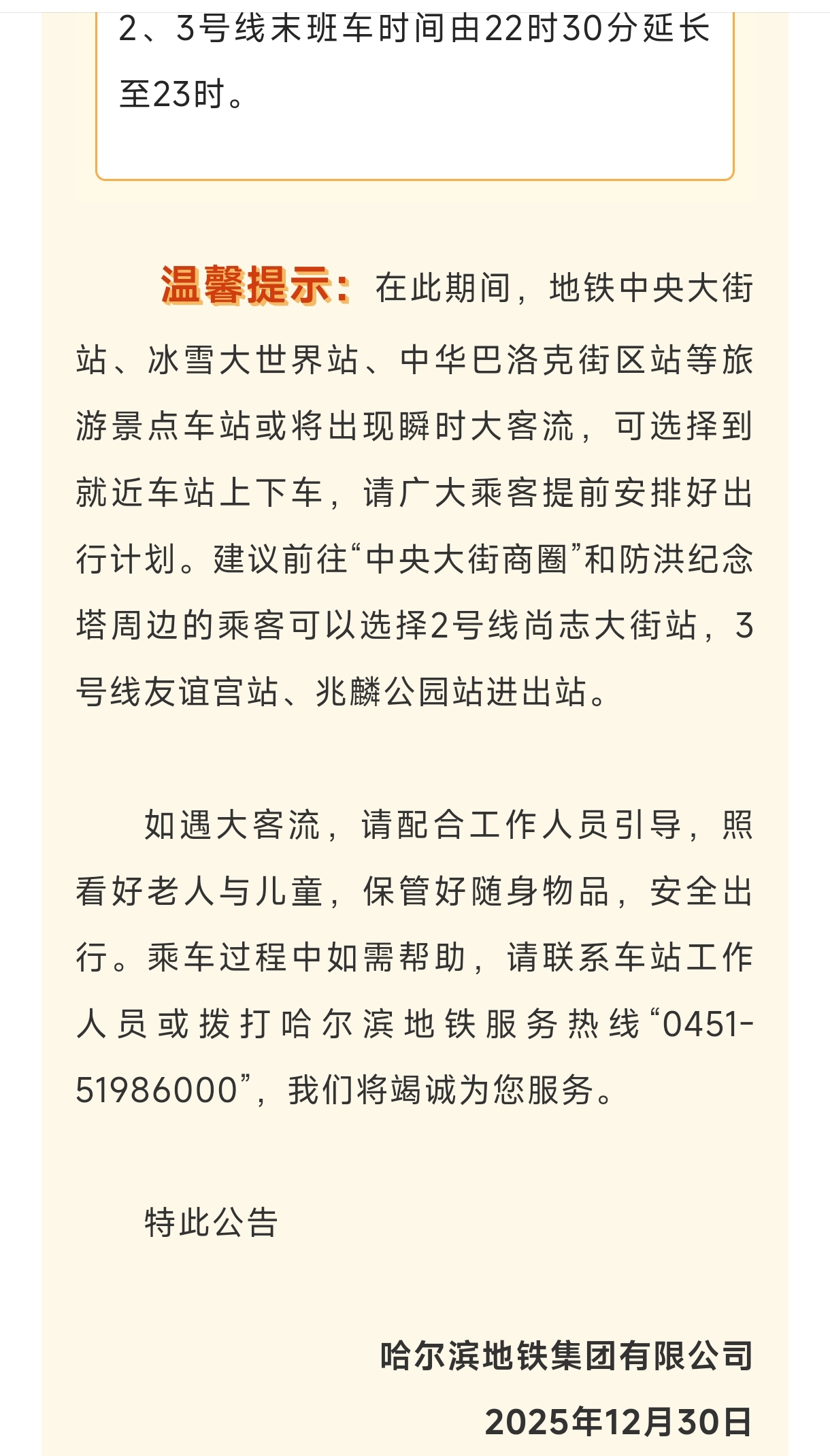 2、3号线末班车时间由22时30分延长至23时。

温馨提示：在此期间，地铁中央大街站、冰雪大世界站、中华巴洛克街区站等旅游景点车站或将出现瞬时大客流，可选择到就近车站上下车，请广大乘客提前安排好出行计划。建议前往“中央大街商圈”和防洪纪念塔周边的乘客可以选择2号线尚志大街站，3号线友谊宫站、兆麟公园站进出站。

如遇大客流，请配合工作人员引导，照看好老人与儿童，保管好随身物品，安全出行。乘车过程中如需帮助，请联系车站工作人员或拨打哈尔滨地铁服务热线“0451-51986000”，我们将竭诚为您服务。

特此公告

哈尔滨地铁集团有限公司

2025年12月30日